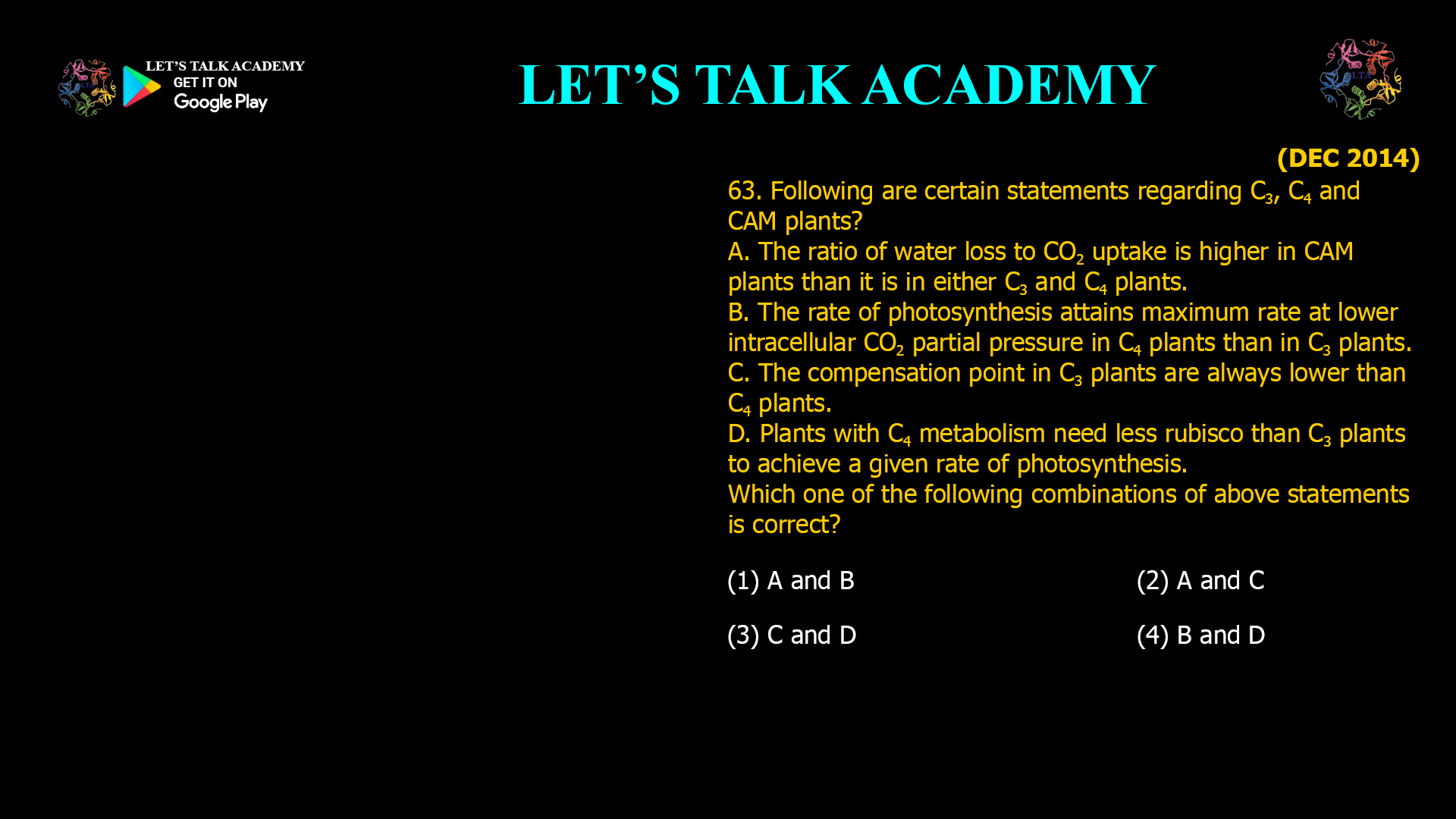 LET'S TALK ACADEMY
GET IT ON
Google Play

LET'S TALK ACADEMY

LTA

(DEC 2014)

63. Following are certain statements regarding $C_3$, $C_4$ and CAM plants?
A. The ratio of water loss to $CO_2$ uptake is higher in CAM plants than it is in either $C_3$ and $C_4$ plants.
B. The rate of photosynthesis attains maximum rate at lower intracellular $CO_2$ partial pressure in $C_4$ plants than in $C_3$ plants.
C. The compensation point in $C_3$ plants are always lower than $C_4$ plants.
D. Plants with $C_4$ metabolism need less rubisco than $C_3$ plants to achieve a given rate of photosynthesis.
Which one of the following combinations of above statements is correct?

(1) A and B
(2) A and C
(3) C and D
(4) B and D